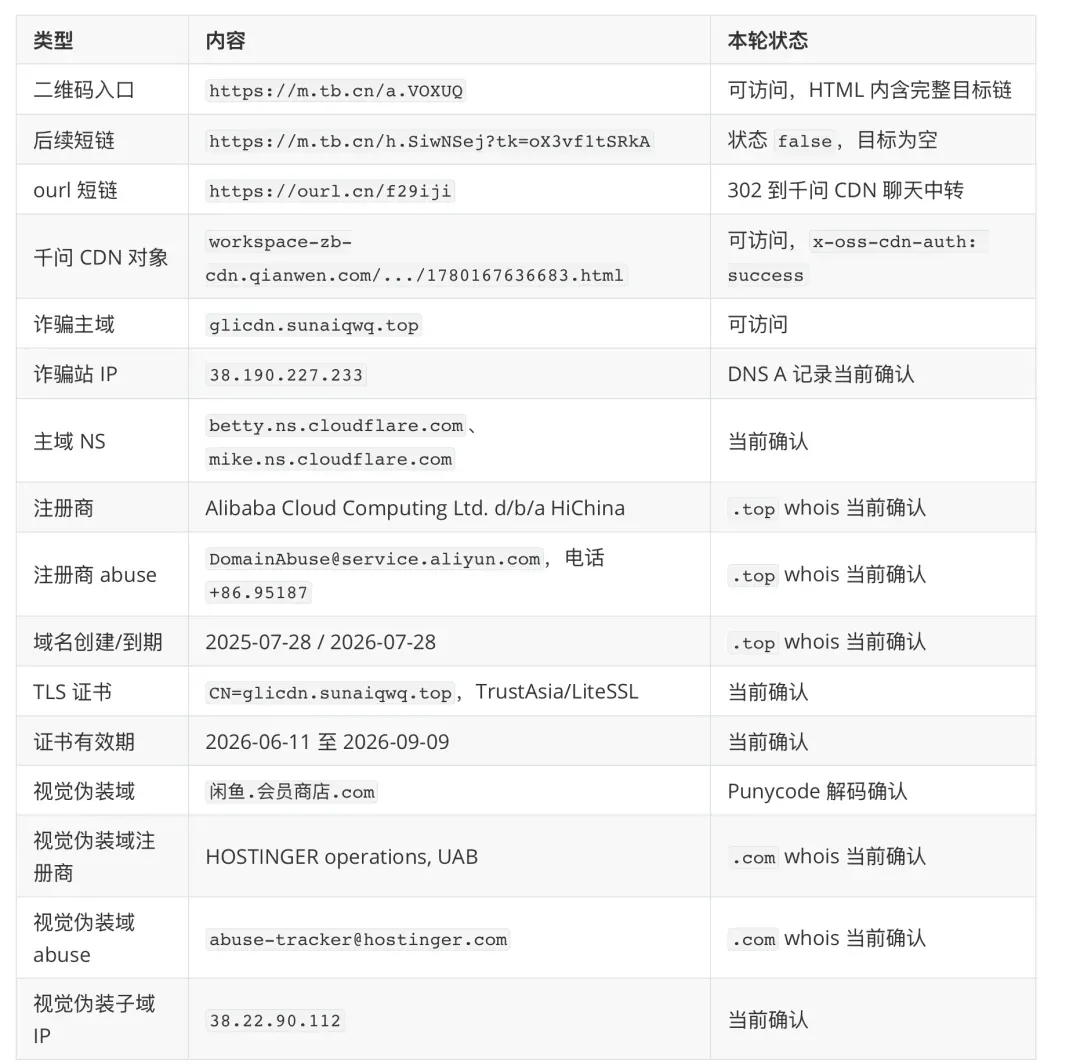 | 类型 | 内容 | 本轮状态 |
|---|---|---|
| 二维码入口 | https://m.tb.cn/a.VOXUQ | 可访问，HTML 内含完整目标链 |
| 后续短链 | https://m.tb.cn/h.SiwNSej?tk=oX3vf1tSRkA | 状态 false，目标为空 |
| ourl 短链 | https://ourl.cn/f29iji | 302 到千问 CDN 聊天中转 |
| 千问 CDN 对象 | workspace-zb-cdn.qianwen.com/.../1780167636683.html | 可访问，x-oss-cdn-auth: success |
| 诈骗主域 | glicdn.sunaiqwq.top | 可访问 |
| 诈骗站 IP | 38.190.227.233 | DNS A 记录当前确认 |
| 主域 NS | betty.ns.cloudflare.com、mike.ns.cloudflare.com | 当前确认 |
| 注册商 | Alibaba Cloud Computing Ltd. d/b/a HiChina | .top whois 当前确认 |
| 注册商 abuse | DomainAbuse@service.aliyun.com，电话 +86.95187 | .top whois 当前确认 |
| 域名创建/到期 | 2025-07-28 / 2026-07-28 | .top whois 当前确认 |
| TLS 证书 | CN=glicdn.sunaiqwq.top，TrustAsia/LiteSSL | 当前确认 |
| 证书有效期 | 2026-06-11 至 2026-09-09 | 当前确认 |
| 视觉伪装域 | 闲鱼.会员商店.com | Punycode 解码确认 |
| 视觉伪装域注册商 | HOSTINGER operations, UAB | .com whois 当前确认 |
| 视觉伪装域 abuse | abuse-tracker@hostinger.com | .com whois 当前确认 |
| 视觉伪装子域 IP | 38.22.90.112 | 当前确认 |